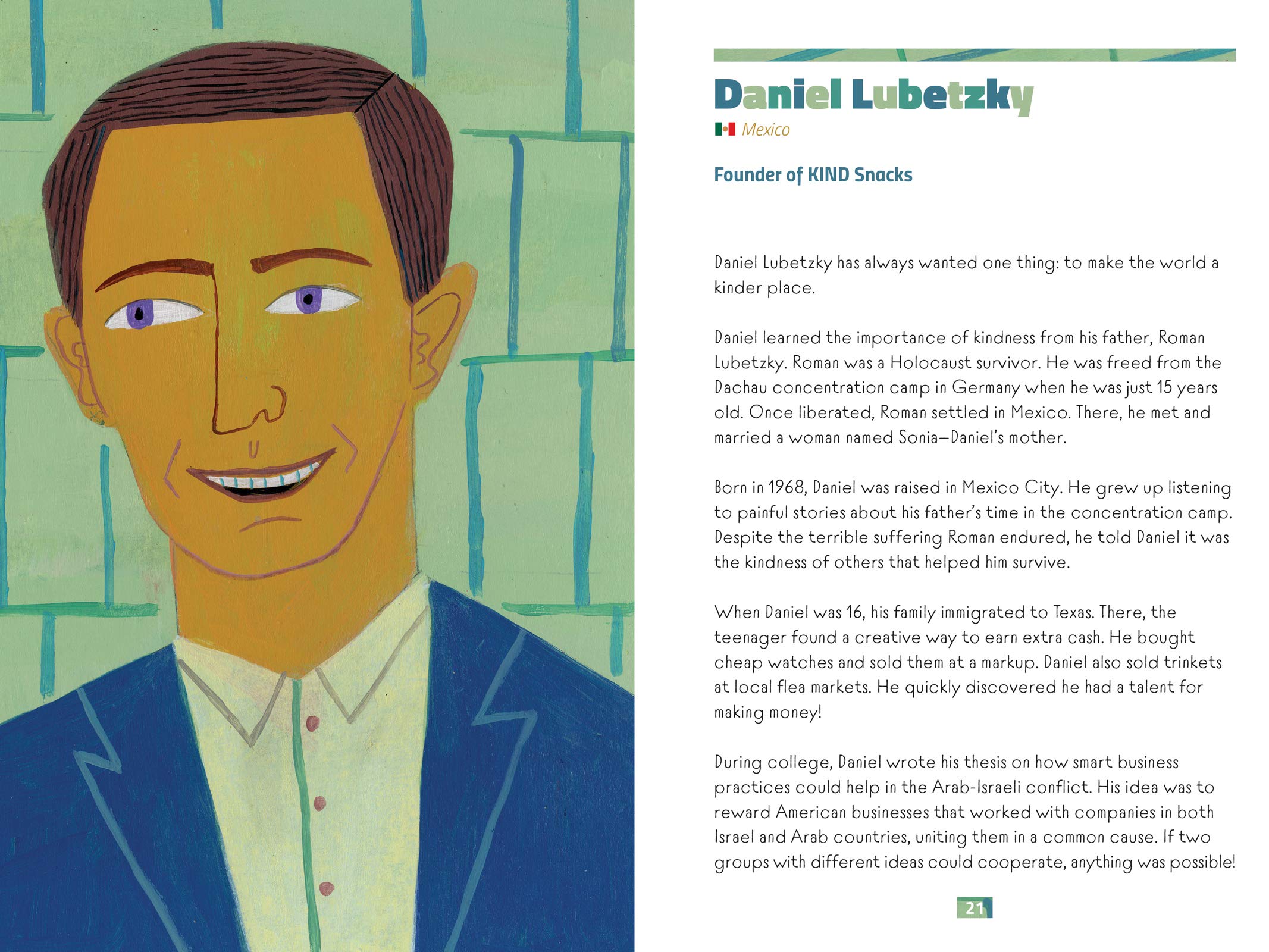 Daniel Lubetzky

Mexico

Founder of KIND Snacks

Daniel Lubetzky has always wanted one thing: to make the world a kinder place.

Daniel learned the importance of kindness from his father, Roman Lubetzky. Roman was a Holocaust survivor. He was freed from the Dachau concentration camp in Germany when he was just 15 years old. Once liberated, Roman settled in Mexico. There, he met and married a woman named Sonia—Daniel's mother.

Born in 1968, Daniel was raised in Mexico City. He grew up listening to painful stories about his father's time in the concentration camp. Despite the terrible suffering Roman endured, he told Daniel it was the kindness of others that helped him survive.

When Daniel was 16, his family immigrated to Texas. There, the teenager found a creative way to earn extra cash. He bought cheap watches and sold them at a markup. Daniel also sold trinkets at local flea markets. He quickly discovered he had a talent for making money!

During college, Daniel wrote his thesis on how smart business practices could help in the Arab-Israeli conflict. His idea was to reward American businesses that worked with companies in both Israel and Arab countries, uniting them in a common cause. If two groups with different ideas could cooperate, anything was possible!

21